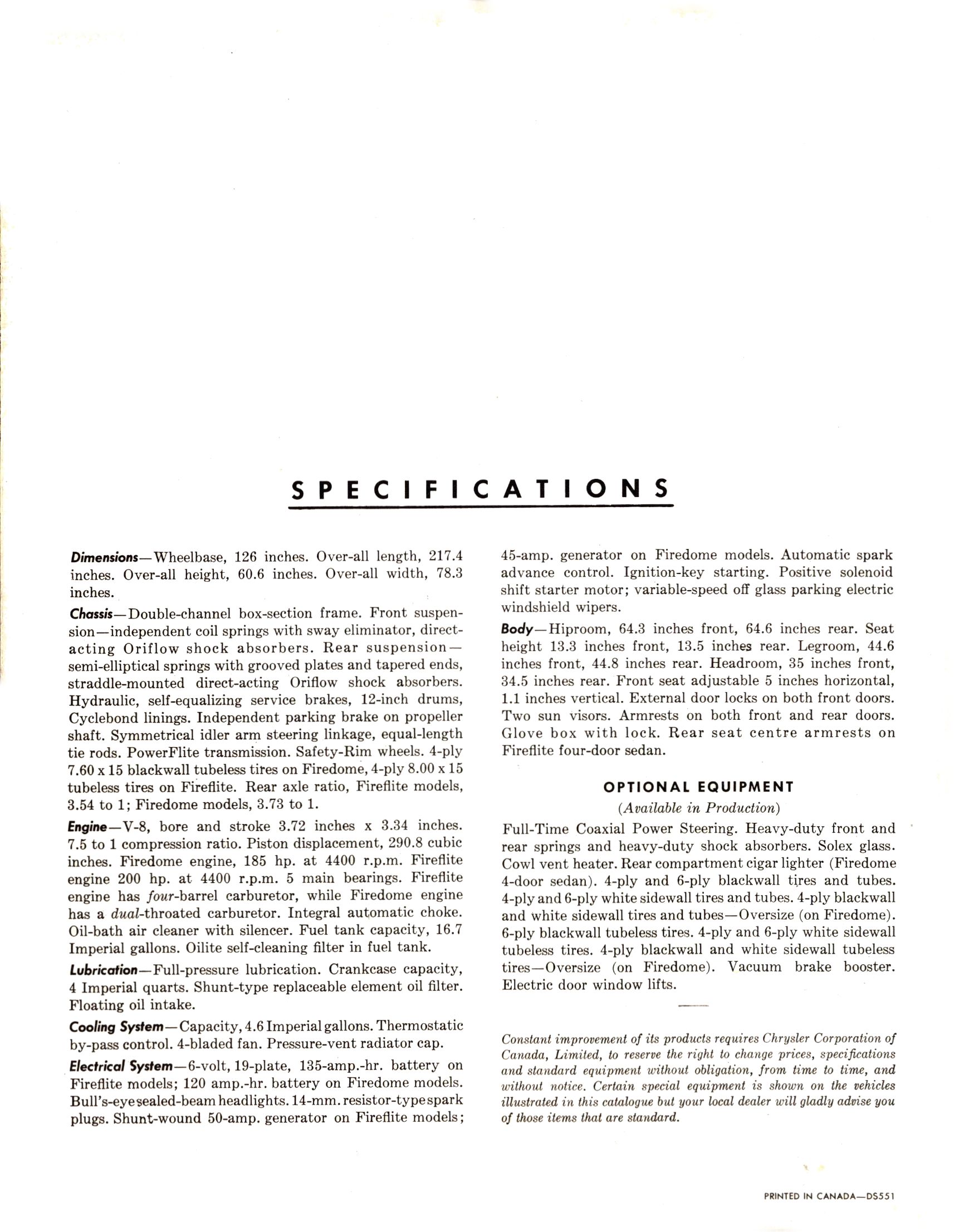 SPECIFICATIONS

Dimensions—Wheelbase, 126 inches. Over-all length, 217.4 inches. Over-all height, 60.6 inches. Over-all width, 78.3 inches.

Chassis—Double-channel box-section frame. Front suspension—independent coil springs with sway eliminator, direct-acting Oriflow shock absorbers. Rear suspension—semi-elliptical springs with grooved plates and tapered ends, straddle-mounted direct-acting Oriflow shock absorbers. Hydraulic, self-equalizing service brakes, 12-inch drums, Cyclebond linings. Independent parking brake on propeller shaft. Symmetrical idler arm steering linkage, equal-length tie rods. PowerFlite transmission. Safety-Rim wheels. 4-ply 7.60 x 15 blackwall tubeless tires on Firedome, 4-ply 8.00 x 15 tubeless tires on Fireflite. Rear axle ratio, Fireflite models, 3.54 to 1; Firedome models, 3.73 to 1.

Engine—V-8, bore and stroke 3.72 inches x 3.34 inches. 7.5 to 1 compression ratio. Piston displacement, 290.8 cubic inches. Firedome engine, 185 hp. at 4400 r.p.m. Fireflite engine 200 hp. at 4400 r.p.m. 5 main bearings. Fireflite engine has four-barrel carburetor, while Firedome engine has a dual-throated carburetor. Integral automatic choke. Oil-bath air cleaner with silencer. Fuel tank capacity, 16.7 Imperial gallons. Oilite self-cleaning filter in fuel tank.

Lubrication—Full-pressure lubrication. Crankcase capacity, 4 Imperial quarts. Shunt-type replaceable element oil filter. Floating oil intake.

Cooling System—Capacity, 4.6 Imperial gallons. Thermostatic by-pass control. 4-bladed fan. Pressure-vent radiator cap.

Electrical System—6-volt, 19-plate, 135-amp.-hr. battery on Fireflite models; 120 amp.-hr. battery on Firedome models. Bull's-eye sealed-beam headlights. 14-mm. resistor-type spark plugs. Shunt-wound 50-amp. generator on Fireflite models; 45-amp. generator on Firedome models. Automatic spark advance control. Ignition-key starting. Positive solenoid shift starter motor; variable-speed off glass parking electric windshield wipers.

Body—Hiproom, 64.3 inches front, 64.6 inches rear. Seat height 13.3 inches front, 13.5 inches rear. Legroom, 44.6 inches front, 44.8 inches rear. Headroom, 35 inches front, 34.5 inches rear. Front seat adjustable 5 inches horizontal, 1.1 inches vertical. External door locks on both front doors. Two sun visors. Armrests on both front and rear doors. Glove box with lock. Rear seat centre armrests on Fireflite four-door sedan.

OPTIONAL EQUIPMENT
(Available in Production)

Full-Time Coaxial Power Steering. Heavy-duty front and rear springs and heavy-duty shock absorbers. Solex glass. Cowl vent heater. Rear compartment cigar lighter (Firedome 4-door sedan). 4-ply and 6-ply blackwall tires and tubes. 4-ply and 6-ply white sidewall tires and tubes. 4-ply blackwall and white sidewall tires and tubes—Oversize (on Firedome). 6-ply blackwall tubeless tires. 4-ply and 6-ply white sidewall tubeless tires. 4-ply blackwall and white sidewall tubeless tires—Oversize (on Firedome). Vacuum brake booster. Electric door window lifts.

Constant improvement of its products requires Chrysler Corporation of Canada, Limited, to reserve the right to change prices, specifications and standard equipment without obligation, from time to time, and without notice. Certain special equipment is shown on the vehicles illustrated in this catalogue but your local dealer will gladly advise you of those items that are standard.

PRINTED IN CANADA—DS551